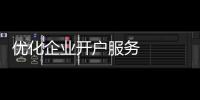 优化企业开户服务